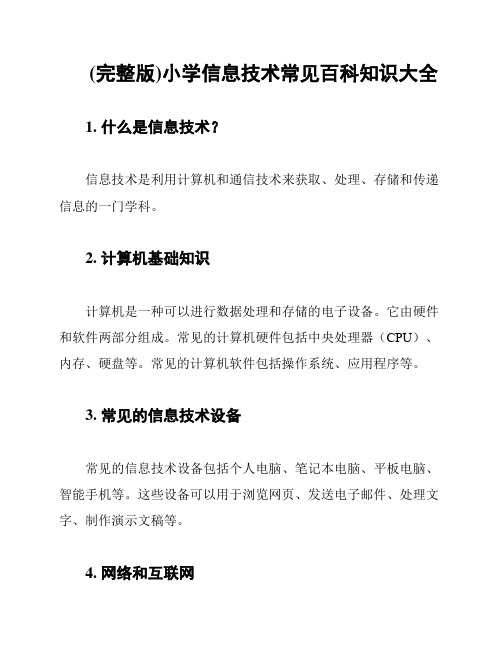 (完整版)小学信息技术常见百科知识大全

1. 什么是信息技术？

信息技术是利用计算机和通信技术来获取、处理、存储和传递信息的一门学科。

2. 计算机基础知识

计算机是一种可以进行数据处理和存储的电子设备。它由硬件和软件两部分组成。常见的计算机硬件包括中央处理器（CPU）、内存、硬盘等。常见的计算机软件包括操作系统、应用程序等。

3. 常见的信息技术设备

常见的信息技术设备包括个人电脑、笔记本电脑、平板电脑、智能手机等。这些设备可以用于浏览网页、发送电子邮件、处理文字、制作演示文稿等。

4. 网络和互联网